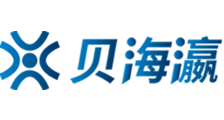 贝海瀛